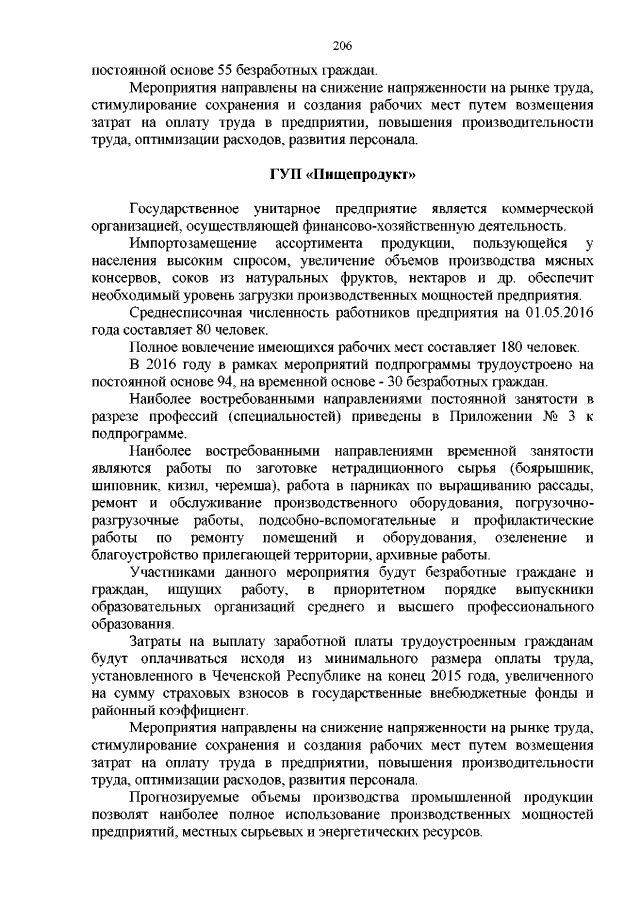 206

постоянной основе 55 безработных граждан.

Мероприятия направлены на снижение напряженности на рынке труда, стимулирование сохранения и создания рабочих мест путем возмещения затрат на оплату труда в предприятии, повышения производительности труда, оптимизации расходов, развития персонала.

ГУП «Пищепродукт»

Государственное унитарное предприятие является коммерческой организацией, осуществляющей финансово-хозяйственную деятельность.

Импортозамещение ассортимента продукции, пользующейся у населения высоким спросом, увеличение объемов производства мясных консервов, соков из натуральных фруктов, нектаров и др. обеспечит необходимый уровень загрузки производственных мощностей предприятия.

Среднесписочная численность работников предприятия на 01.05.2016 года составляет 80 человек.

Полное вовлечение имеющихся рабочих мест составляет 180 человек.

В 2016 году в рамках мероприятий подпрограммы трудоустроено на постоянной основе 94, на временной основе - 30 безработных граждан.

Наиболее востребованными направлениями постоянной занятости в разрезе профессий (специальностей) приведены в Приложении № 3 к подпрограмме.

Наиболее востребованными направлениями временной занятости являются работы по заготовке нетрадиционного сырья (боярышник, шиповник, кизил, черемша), работа в парниках по выращиванию рассады, ремонт и обслуживание производственного оборудования, погрузочно-разгрузочные работы, подсобно-вспомогательные и профилактические работы по ремонту помещений и оборудования, озеленение и благоустройство прилегающей территории, архивные работы.

Участниками данного мероприятия будут безработные граждане и граждан, ищущих работу, в приоритетном порядке выпускники образовательных организаций среднего и высшего профессионального образования.

Затраты на выплату заработной платы трудоустроенным гражданам будут оплачиваться исходя из минимального размера оплаты труда, установленного в Чеченской Республике на конец 2015 года, увеличенного на сумму страховых взносов в государственные внебюджетные фонды и районный коэффициент.

Мероприятия направлены на снижение напряженности на рынке труда, стимулирование сохранения и создания рабочих мест путем возмещения затрат на оплату труда в предприятии, повышения производительности труда, оптимизации расходов, развития персонала.

Прогнозируемые объемы производства промышленной продукции позволят наиболее полное использование производственных мощностей предприятий, местных сырьевых и энергетических ресурсов.